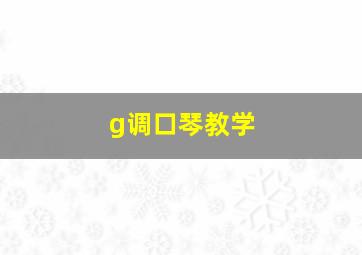 g调口琴教学